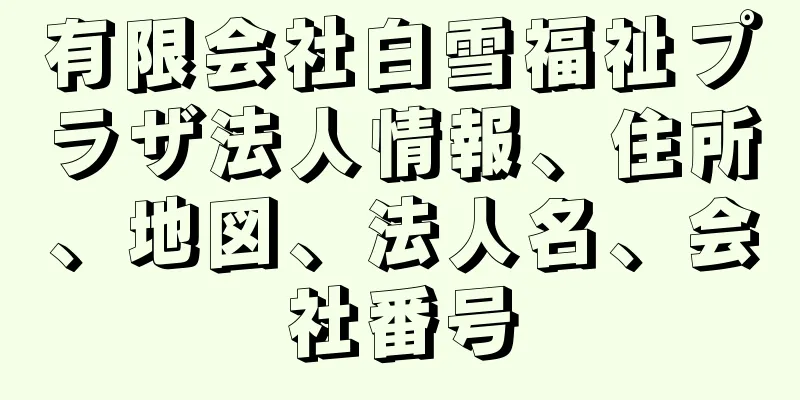 有限会社白雪福祉プラザ法人情報、住所、地図、法人名、会社番号